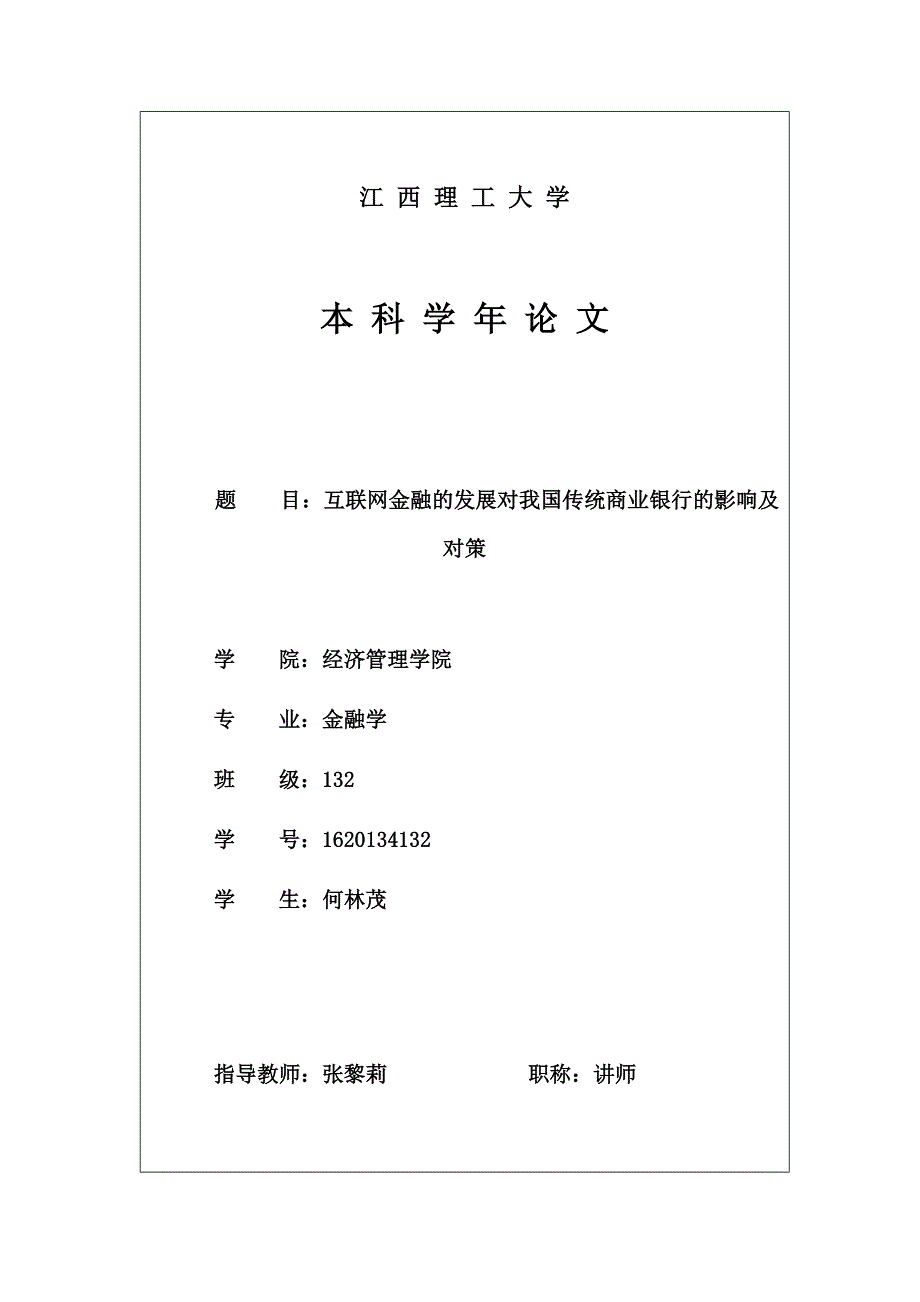 江 西 理 工 大 学

本 科 学 年 论 文

题 目：互联网金融的发展对我国传统商业银行的影响及对策

学 院：经济管理学院

专 业：金融学

班 级：132

学 号：1620134132

学 生：何林茂

指导教师：张黎莉 职称：讲师